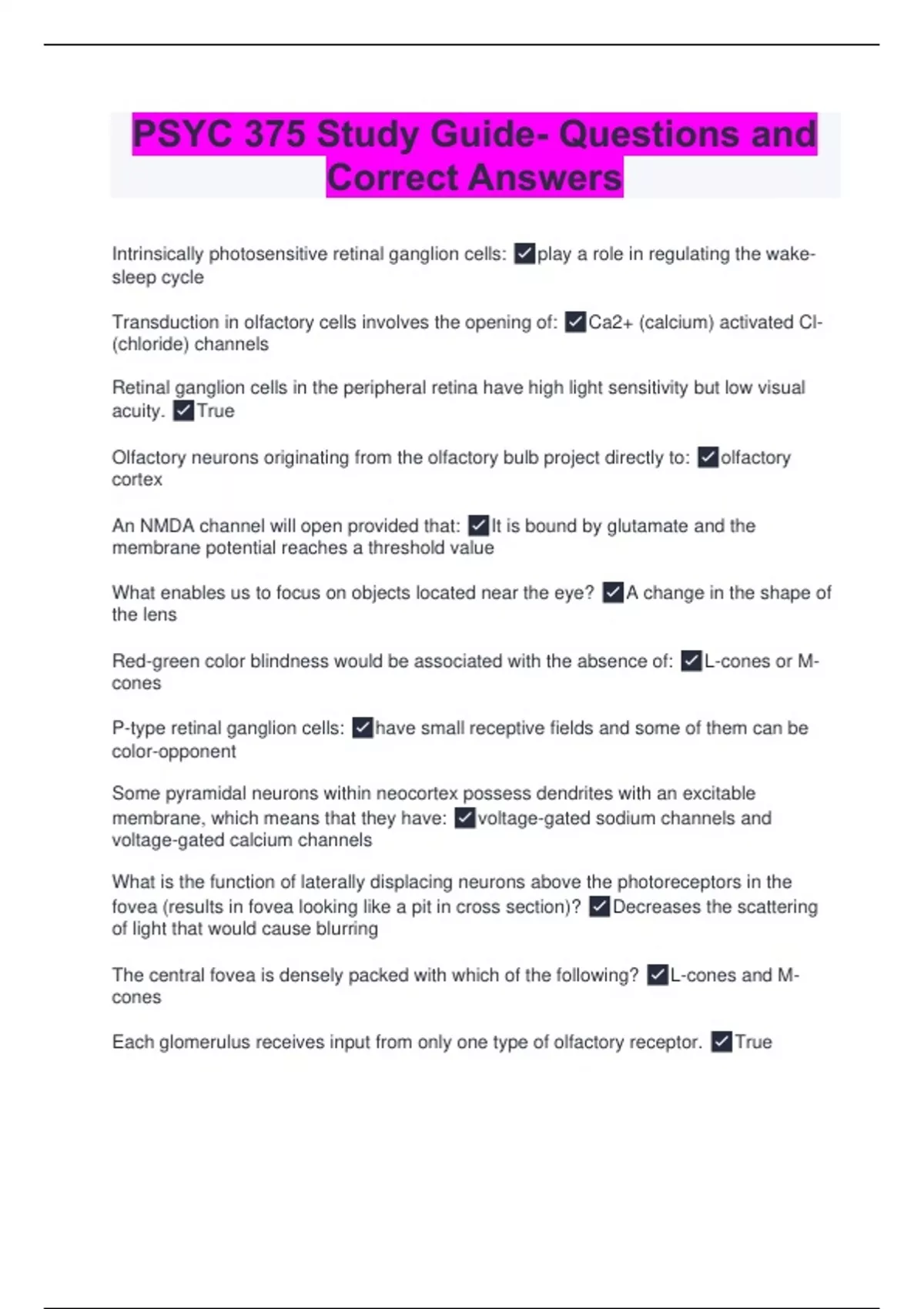 PSYC 375 Study Guide- Questions and Correct Answers

Intrinsically photosensitive retinal ganglion cells: ✓play a role in regulating the wake-sleep cycle

Transduction in olfactory cells involves the opening of: ✓Ca2+ (calcium) activated Cl- (chloride) channels

Retinal ganglion cells in the peripheral retina have high light sensitivity but low visual acuity. ✓True

Olfactory neurons originating from the olfactory bulb project directly to: ✓olfactory cortex

An NMDA channel will open provided that: ✓It is bound by glutamate and the membrane potential reaches a threshold value

What enables us to focus on objects located near the eye? ✓A change in the shape of the lens

Red-green color blindness would be associated with the absence of: ✓L-cones or M-cones

P-type retinal ganglion cells: ✓have small receptive fields and some of them can be color-opponent

Some pyramidal neurons within neocortex possess dendrites with an excitable membrane, which means that they have: ✓voltage-gated sodium channels and voltage-gated calcium channels

What is the function of laterally displacing neurons above the photoreceptors in the fovea (results in fovea looking like a pit in cross section)? ✓Decreases the scattering of light that would cause blurring

The central fovea is densely packed with which of the following? ✓L-cones and M-cones

Each glomerulus receives input from only one type of olfactory receptor. ✓True